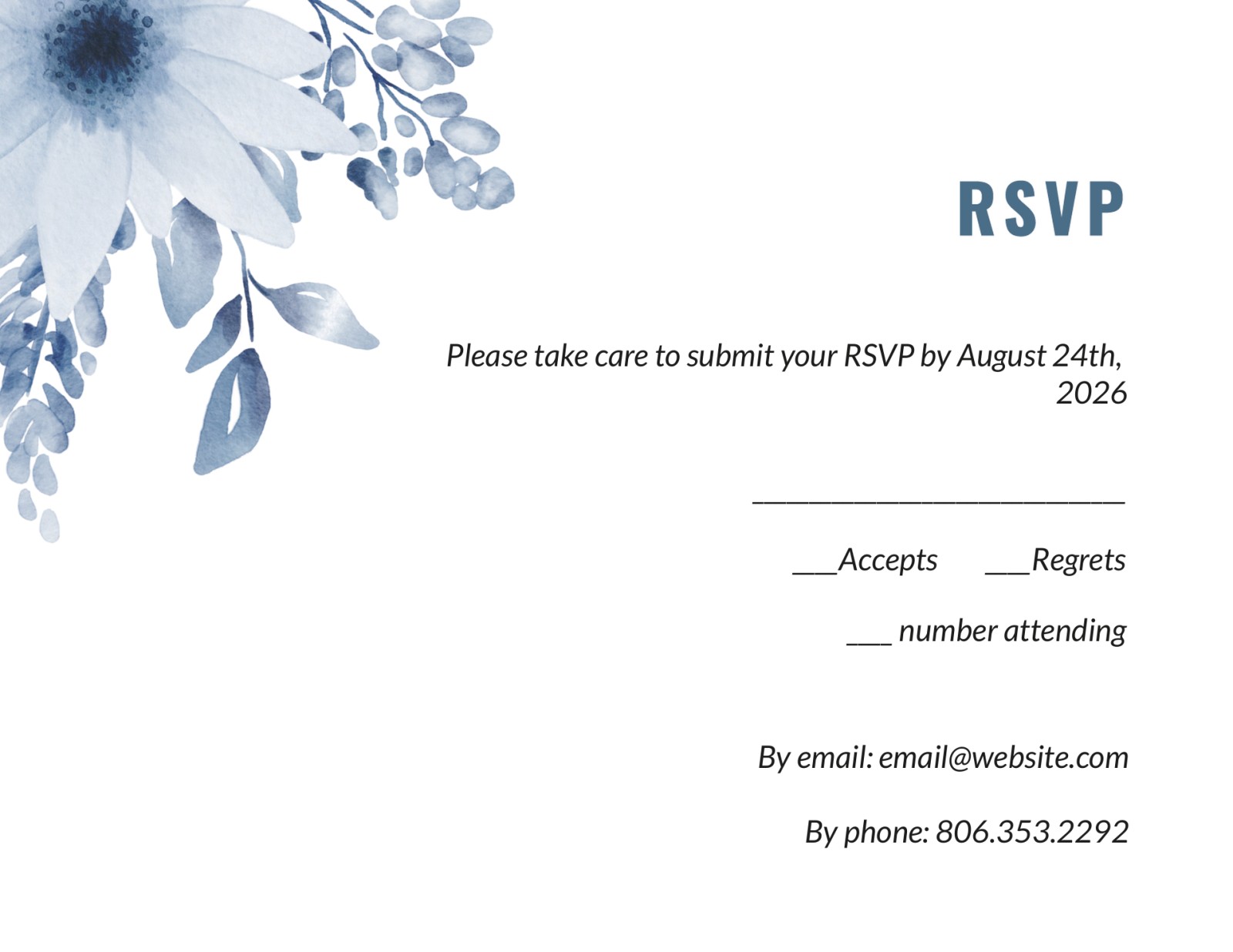 RSVP

Please take care to submit your RSVP by August 24th, 2026

____

____Accepts ____Regrets

____ number attending

By email: email@website.com

By phone: 806.353.2292